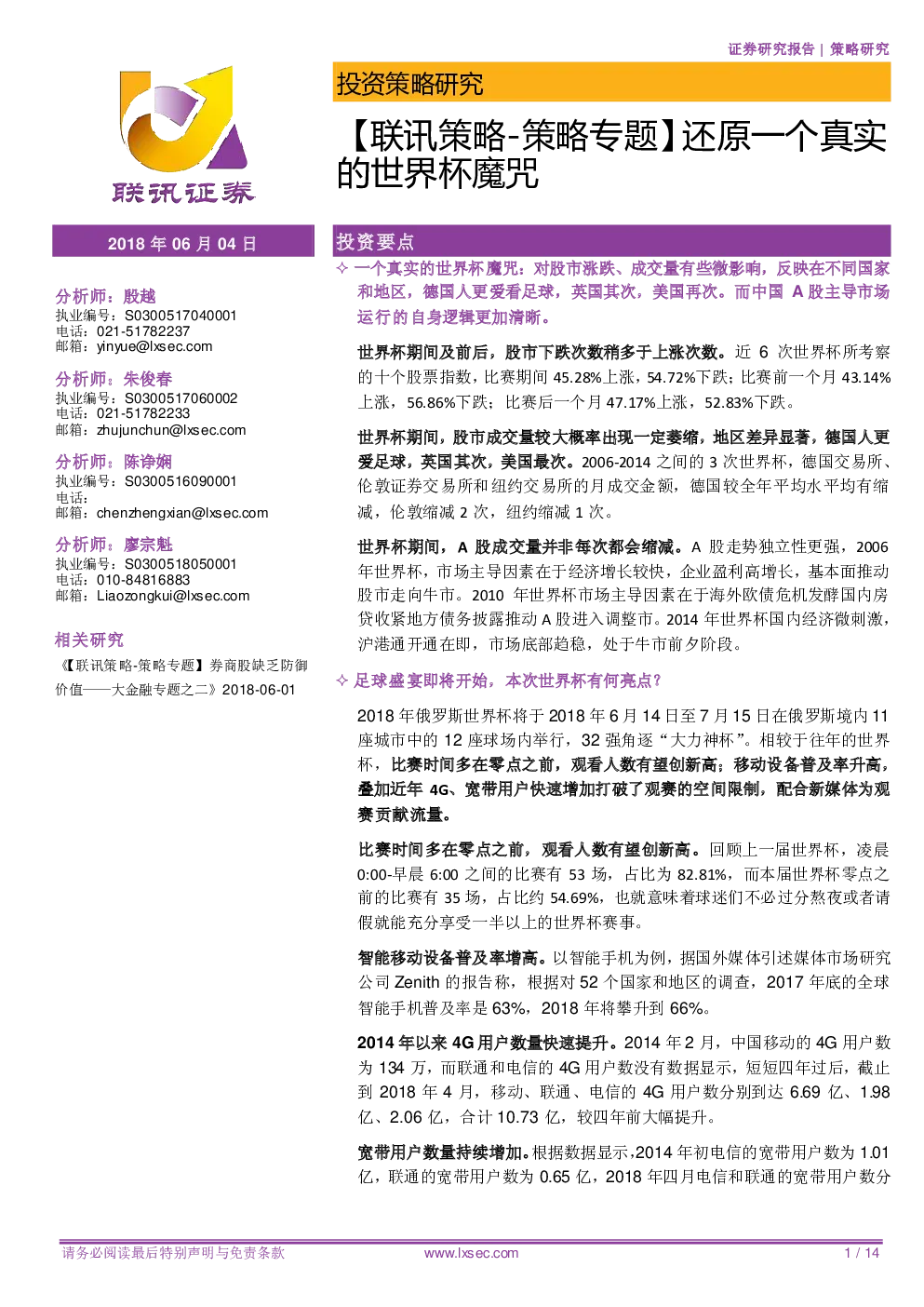 证券研究报告 | 策略研究

联讯证券

投资策略研究

【联讯策略-策略专题】还原一个真实的世界杯魔咒

2018 年 06 月 04 日

分析师：殷越
执业编号：S0300517040001
电话：021-51782237
邮箱：yinyue@lxsec.com

分析师：朱俊春
执业编号：S0300517060002
电话：021-51782233
邮箱：zhujunchun@lxsec.com

分析师：陈诤娴
执业编号：S0300516090001
电话：
邮箱：chenzhengxian@lxsec.com

分析师：廖宗魁
执业编号：S0300518050001
电话：010-84816883
邮箱：Liaozongkui@lxsec.com

相关研究

《【联讯策略-策略专题】券商股缺乏防御价值——大金融专题之二》2018-06-01

投资要点

✧ 一个真实的世界杯魔咒：对股市涨跌、成交量有些微影响，反映在不同国家和地区，德国人更爱看足球，英国其次，美国再次。而中国 A 股主导市场运行的自身逻辑更加清晰。

世界杯期间及前后，股市下跌次数稍多于上涨次数。近 6 次世界杯所考察的十个股票指数，比赛期间 45.28%上涨，54.72%下跌；比赛前一个月 43.14%上涨，56.86%下跌；比赛后一个月 47.17%上涨，52.83%下跌。

世界杯期间，股市成交量较大概率出现一定萎缩，地区差异显著，德国人更爱足球，英国其次，美国最次。2006-2014 之间的 3 次世界杯，德国交易所、伦敦证券交易所和纽约交易所的月成交金额，德国较全年平均水平均有缩减，伦敦缩减 2 次，纽约缩减 1 次。

世界杯期间，A 股成交量并非每次都会缩减。A 股走势独立性更强，2006 年世界杯，市场主导因素在于经济增长较快，企业盈利高增长，基本面推动股市走向牛市。2010 年世界杯市场主导因素在于海外欧债危机发酵国内房贷收紧地方债务披露推动 A 股进入调整市。2014 年世界杯国内经济微刺激，沪港通开通在即，市场底部趋稳，处于牛市前夕阶段。

✧ 足球盛宴即将开始，本次世界杯有何亮点？

2018 年俄罗斯世界杯将于 2018 年 6 月 14 日至 7 月 15 日在俄罗斯境内 11 座城市中的 12 座球场内举行，32 强角逐“大力神杯”。相较于往年的世界杯，比赛时间多在零点之前，观看人数有望创新高；移动设备普及率升高，叠加近年 4G、宽带用户快速增加打破了观赛的空间限制，配合新媒体为观赛贡献流量。

比赛时间多在零点之前，观看人数有望创新高。回顾上一届世界杯，凌晨 0:00-早晨 6:00 之间的比赛有 53 场，占比为 82.81%，而本届世界杯零点之前的比赛有 35 场，占比约 54.69%，也就意味着球迷们不必过分熬夜或者请假就能充分享受一半以上的世界杯赛事。

智能移动设备普及率增高。以智能手机为例，据国外媒体引述媒体市场研究公司 Zenith 的报告称，根据对 52 个国家和地区的调查，2017 年底的全球智能手机普及率是 63%，2018 年将攀升到 66%。

2014 年以来 4G 用户数量快速提升。2014 年 2 月，中国移动的 4G 用户数为 134 万，而联通和电信的 4G 用户数没有数据显示，短短四年过后，截止到 2018 年 4 月，移动、联通、电信的 4G 用户数分别到达 6.69 亿、1.98 亿、2.06 亿，合计 10.73 亿，较四年前大幅提升。

宽带用户数量持续增加。根据数据显示，2014 年初电信的宽带用户数为 1.01 亿，联通的宽带用户数为 0.65 亿，2018 年四月电信和联通的宽带用户数分

请务必阅读最后特别声明与免责条款 www.lxsec.com 1 / 14